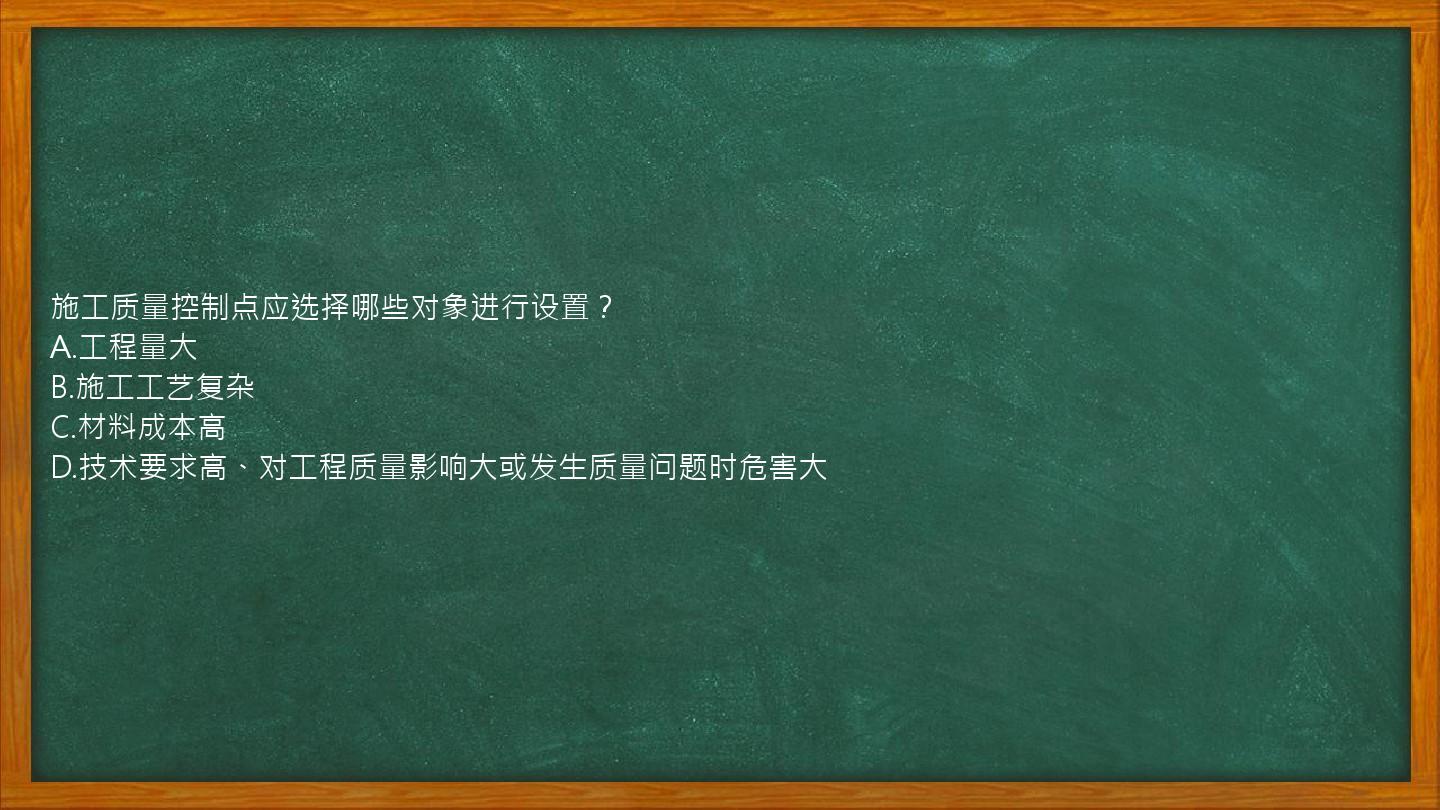 施工质量控制点应选择哪些对象进行设置？
A.工程量大
B.施工工艺复杂
C.材料成本高
D.技术要求高、对工程质量影响大或发生质量问题时危害大